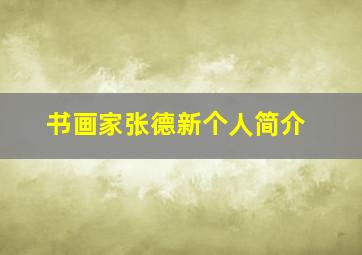 书画家张德新个人简介